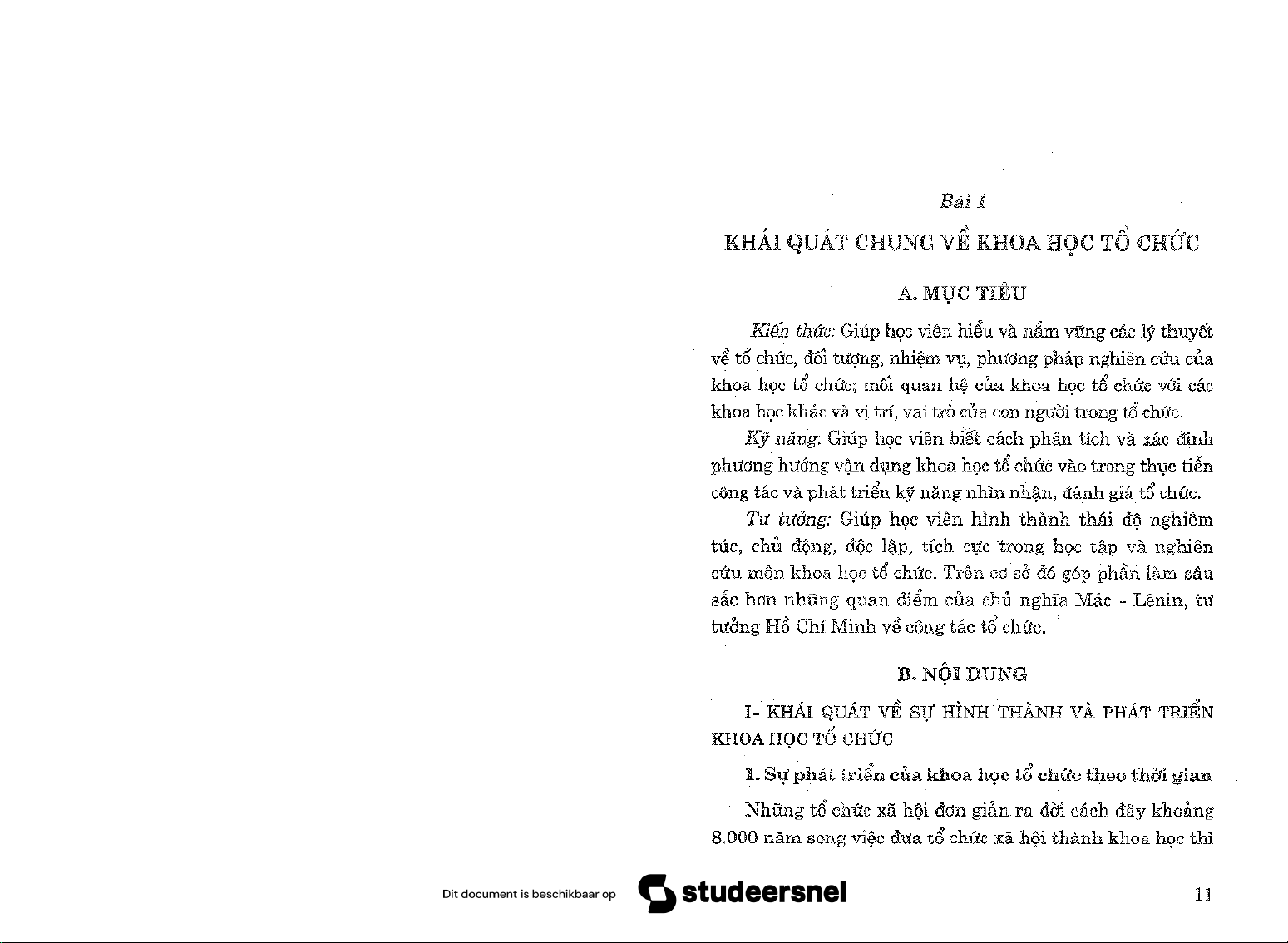 Bài 1

KHÁI QUÁT CHUNG VỀ KHOA HỌC TỔ CHỨC

A. MỤC TIÊU

Kiến thức: Giúp học viên hiểu và nắm vững các lý thuyết về tổ chức, đối tượng, nhiệm vụ, phương pháp nghiên cứu của khoa học tổ chức; mối quan hệ của khoa học tổ chức với các khoa học khác và vị trí, vai trò của con người trong tổ chức.

Kỹ năng: Giúp học viên biết cách phân tích và xác định phương hướng vận dụng khoa học tổ chức vào trong thực tiễn công tác và phát triển kỹ năng nhìn nhận, đánh giá tổ chức.

Tư tưởng: Giúp học viên hình thành thái độ nghiêm túc, chủ động, độc lập, tích cực trong học tập và nghiên cứu môn khoa học tổ chức. Trên cơ sở đó góp phần làm sâu sắc hơn những quan điểm của chủ nghĩa Mác - Lênin, tư tưởng Hồ Chí Minh về công tác tổ chức.

B. NỘI DUNG

I- KHÁI QUÁT VỀ SỰ HÌNH THÀNH VÀ PHÁT TRIỂN KHOA HỌC TỔ CHỨC

1. Sự phát triển của khoa học tổ chức theo thời gian

Những tổ chức xã hội đơn giản ra đời cách đây khoảng 8.000 năm song việc đưa tổ chức xã hội thành khoa học thì

Dit document is beschikbaar op studeersnel

11